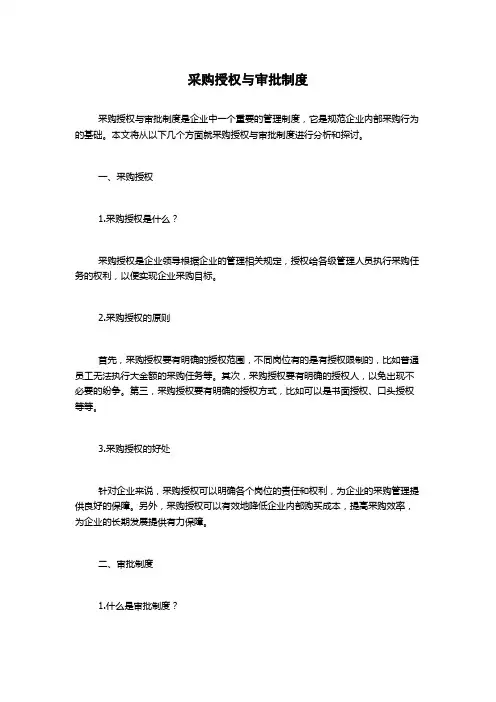 采购授权与审批制度

采购授权与审批制度是企业中一个重要的管理制度，它是规范企业内部采购行为的基础。本文将从以下几个方面就采购授权与审批制度进行分析和探讨。

一、采购授权

1.采购授权是什么？

采购授权是企业领导根据企业的管理相关规定，授权给各级管理人员执行采购任务的权利，以便实现企业采购目标。

2.采购授权的原则

首先，采购授权要有明确的授权范围，不同岗位有的是有授权限制的，比如普通员工无法执行大金额的采购任务等。其次，采购授权要有明确的授权人，以免出现不必要的纷争。第三，采购授权要有明确的授权方式，比如可以是书面授权、口头授权等等。

3.采购授权的好处

针对企业来说，采购授权可以明确各个岗位的责任和权利，为企业的采购管理提供良好的保障。另外，采购授权可以有效地降低企业内部购买成本，提高采购效率，为企业的长期发展提供有力保障。

二、审批制度

1.什么是审批制度？